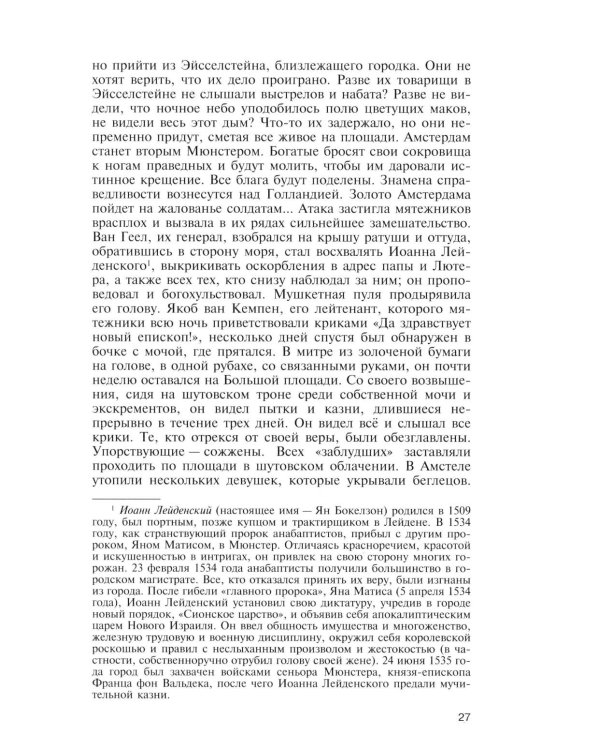 но прийти из Эйсселстейна, близлежащего городка. Они не хотят верить, что их дело проиграно. Разве их товарищи в Эйсселстейне не слышали выстрелов и набата? Разве не видели, что ночное небо уподобилось полю цветущих маков, не видели весь этот дым? Что-то их задержало, но они непременно придут, сметая все живое на площади. Амстердам станет вторым Мюнстером. Богатые бросят свои сокровища к ногам праведных и будут молить, чтобы им даровали истинное крещение. Все блага будут поделены. Знамена справедливости вознесутся над Голландией. Золото Амстердама пойдет на жалованье солдатам... Атака застигла мятежников врасплох и вызвала в их рядах сильнейшее замешательство. Ван Геел, их генерал, взобрался на крышу ратуши и оттуда, обратившись в сторону моря, стал восхвалять Иоанна Лейденского$^1$, выкрикивать оскорбления в адрес папы и Лютера, а также всех тех, кто снизу наблюдал за ним; он проповедовал и богохульствовал. Мушкетная пуля продырявила его голову. Якоб ван Кемпен, его лейтенант, которого мятежники всю ночь приветствовали криками «Да здравствует новый епископ!», несколько дней спустя был обнаружен в бочке с мочой, где прятался. В митре из золоченой бумаги на голове, в одной рубахе, со связанными руками, он почти неделю оставался на Большой площади. Со своего возвышения, сидя на шутовском троне среди собственной мочи и экскрементов, он видел пытки и казни, длившиеся непрерывно в течение трех дней. Он видел всё и слышал все крики. Те, кто отрекся от своей веры, были обезглавлены. Упорствующие — сожжены. Всех «заблудших» заставляли проходить по площади в шутовском облачении. В Амстеле утопили нескольких девушек, которые укрывали беглецов.

$^1$ Иоанн Лейденский (настоящее имя — Ян Бокелзон) родился в 1509 году, был портным, позже купцом и трактирщиком в Лейдене. В 1534 году, как странствующий пророк анабаптистов, прибыл с другим пророком, Яном Матисом, в Мюнстер. Отличаясь красноречием, красотой и искушенностью в интригах, он привлек на свою сторону многих горожан. 23 февраля 1534 года анабаптисты получили большинство в городском магистрате. Все, кто отказался принять их веру, были изгнаны из города. После гибели «главного пророка», Яна Матиса (5 апреля 1534 года), Иоанн Лейденский установил свою диктатуру, учредив в городе новый порядок, «Сионское царство», и объявив себя апокалиптическим царем Нового Израиля. Он ввел общность имущества и многоженство, железную трудовую и военную дисциплину, окружил себя королевской роскошью и правил с неслыханным произволом и жестокостью (в частности, собственноручно отрубил голову своей жене). 24 июня 1535 года город был захвачен войсками сеньора Мюнстера, князя-епископа Франца фон Вальдека, после чего Иоанна Лейденского предали мучительной казни.

27